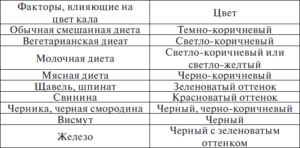 | Факторы, влияющие на цвет кала | Цвет |
|---|---|
| Обычная смешанная диета | Темно-коричневый |
| Вегетарианская диеат | Светло-коричневый |
| Молочная диета | Светло-коричневый или светло-желтый |
| Мясная диета | Черно-коричневый |
| Щавель, шпинат | Зеленоватый оттенок |
| Свинина | Красноватый оттенок |
| Черника, черная смородина | Черный, черно-коричневый |
| Висмут | Черный |
| Железо | Черный с зеленоватым оттенком |